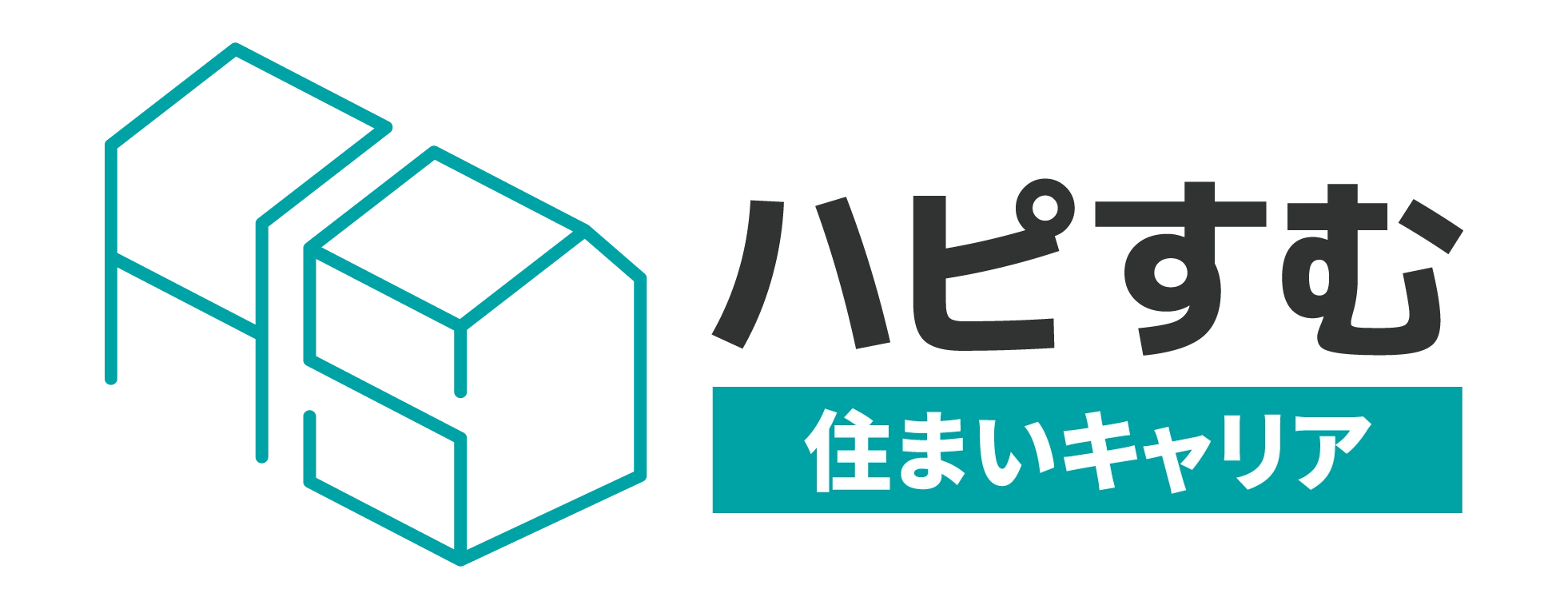 ハピすむ
住まいキャリア